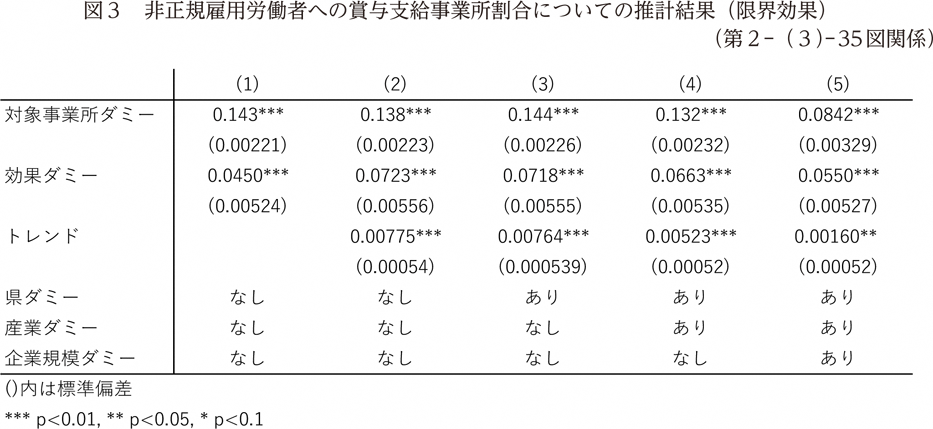 図３　非正規雇用労働者への賞与支給事業所割合についての推計結果（限界効果）
（第２-（３）-35図関係）

| | (1) | (2) | (3) | (4) | (5) |
|---|---|---|---|---|---|
| 対象事業所ダミー | 0.143*** | 0.138*** | 0.144*** | 0.132*** | 0.0842*** |
| | (0.00221) | (0.00223) | (0.00226) | (0.00232) | (0.00329) |
| 効果ダミー | 0.0450*** | 0.0723*** | 0.0718*** | 0.0663*** | 0.0550*** |
| | (0.00524) | (0.00556) | (0.00555) | (0.00535) | (0.00527) |
| トレンド | | 0.00775*** | 0.00764*** | 0.00523*** | 0.00160** |
| | | (0.00054) | (0.000539) | (0.00052) | (0.00052) |
| 県ダミー | なし | なし | あり | あり | あり |
| 産業ダミー | なし | なし | なし | あり | あり |
| 企業規模ダミー | なし | なし | なし | なし | あり |

()内は標準偏差
*** p<0.01, ** p<0.05, * p<0.1